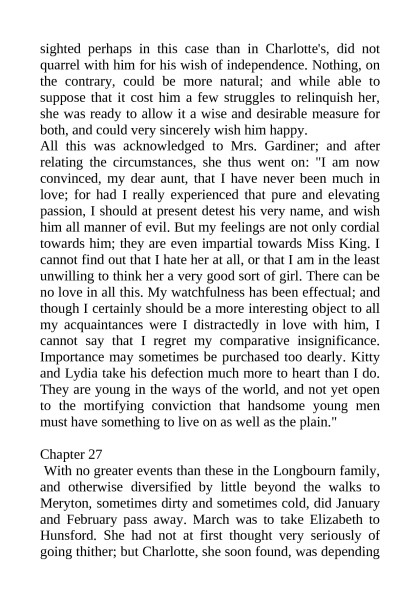 sighted perhaps in this case than in Charlotte's, did not quarrel with him for his wish of independence. Nothing, on the contrary, could be more natural; and while able to suppose that it cost him a few struggles to relinquish her, she was ready to allow it a wise and desirable measure for both, and could very sincerely wish him happy.
All this was acknowledged to Mrs. Gardiner; and after relating the circumstances, she thus went on: "I am now convinced, my dear aunt, that I have never been much in love; for had I really experienced that pure and elevating passion, I should at present detest his very name, and wish him all manner of evil. But my feelings are not only cordial towards him; they are even impartial towards Miss King. I cannot find out that I hate her at all, or that I am in the least unwilling to think her a very good sort of girl. There can be no love in all this. My watchfulness has been effectual; and though I certainly should be a more interesting object to all my acquaintances were I distractedly in love with him, I cannot say that I regret my comparative insignificance. Importance may sometimes be purchased too dearly. Kitty and Lydia take his defection much more to heart than I do. They are young in the ways of the world, and not yet open to the mortifying conviction that handsome young men must have something to live on as well as the plain."

Chapter 27
With no greater events than these in the Longbourn family, and otherwise diversified by little beyond the walks to Meryton, sometimes dirty and sometimes cold, did January and February pass away. March was to take Elizabeth to Hunsford. She had not at first thought very seriously of going thither; but Charlotte, she soon found, was depending